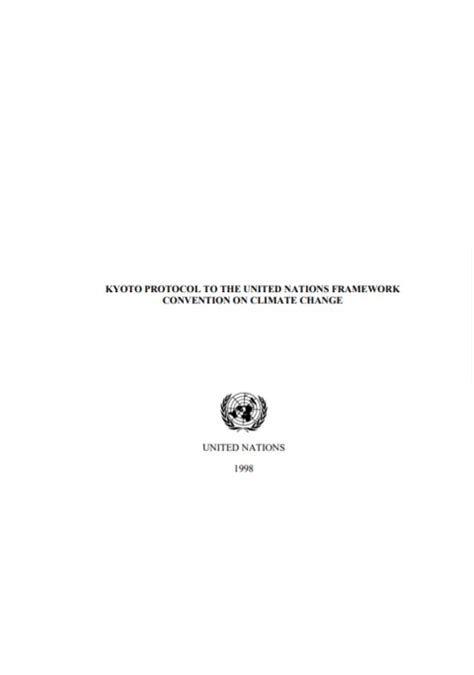 KYOTO PROTOCOL TO THE UNITED NATIONS FRAMEWORK CONVENTION ON CLIMATE CHANGE

UNITED NATIONS

1998